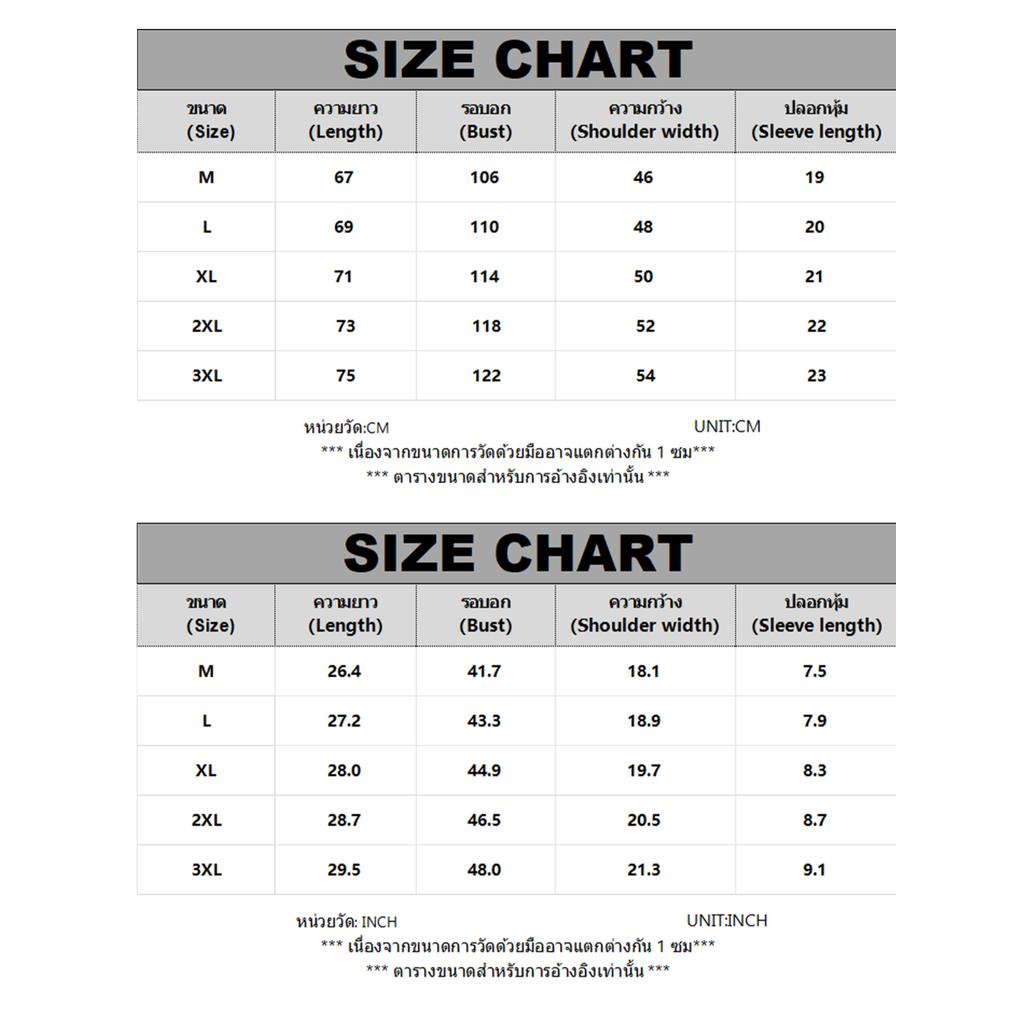 SIZE CHART

| ขนาด (Size) | ความยาว (Length) | รอบอก (Bust) | ความกว้าง (Shoulder width) | ปลอกหุ้ม (Sleeve length) |
|---|---|---|---|---|
| M | 67 | 106 | 46 | 19 |
| L | 69 | 110 | 48 | 20 |
| XL | 71 | 114 | 50 | 21 |
| 2XL | 73 | 118 | 52 | 22 |
| 3XL | 75 | 122 | 54 | 23 |

หน่วยวัด:CM UNIT:CM
*** เนื่องจากขนาดการวัดด้วยมืออาจแตกต่างกัน 1 ซม***
*** ตารางขนาดสำหรับการอ้างอิงเท่านั้น ***

SIZE CHART

| ขนาด (Size) | ความยาว (Length) | รอบอก (Bust) | ความกว้าง (Shoulder width) | ปลอกหุ้ม (Sleeve length) |
|---|---|---|---|---|
| M | 26.4 | 41.7 | 18.1 | 7.5 |
| L | 27.2 | 43.3 | 18.9 | 7.9 |
| XL | 28.0 | 44.9 | 19.7 | 8.3 |
| 2XL | 28.7 | 46.5 | 20.5 | 8.7 |
| 3XL | 29.5 | 48.0 | 21.3 | 9.1 |

หน่วยวัด: INCH UNIT:INCH
*** เนื่องจากขนาดการวัดด้วยมืออาจแตกต่างกัน 1 ซม***
*** ตารางขนาดสำหรับการอ้างอิงเท่านั้น ***